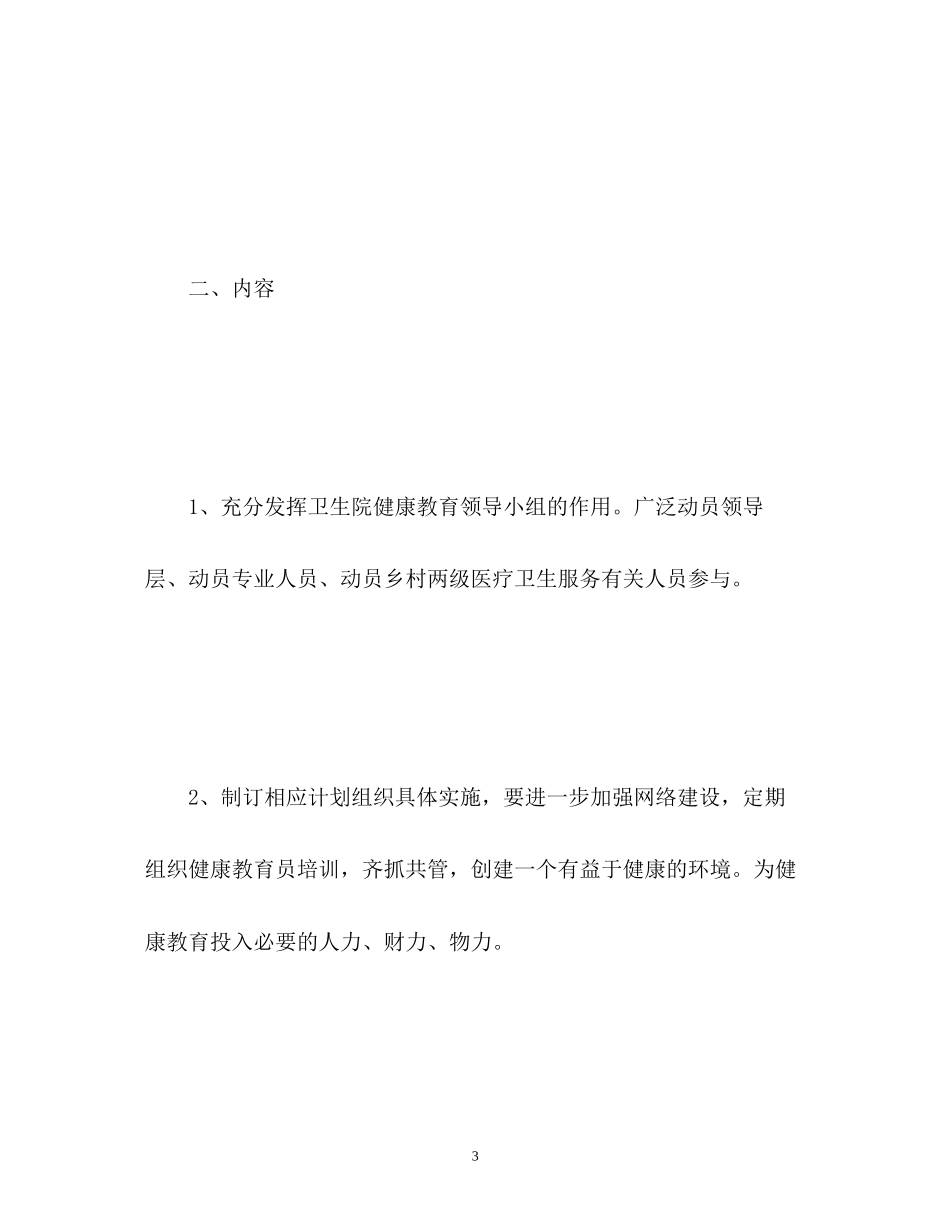 二、内容

1、充分发挥卫生院健康教育领导小组的作用。广泛动员领导层、动员专业人员、动员乡村两级医疗卫生服务有关人员参与。

2、制订相应计划组织具体实施，要进一步加强网络建设，定期组织健康教育员培训，齐抓共管，创建一个有益于健康的环境。为健康教育投入必要的人力、财力、物力。

3